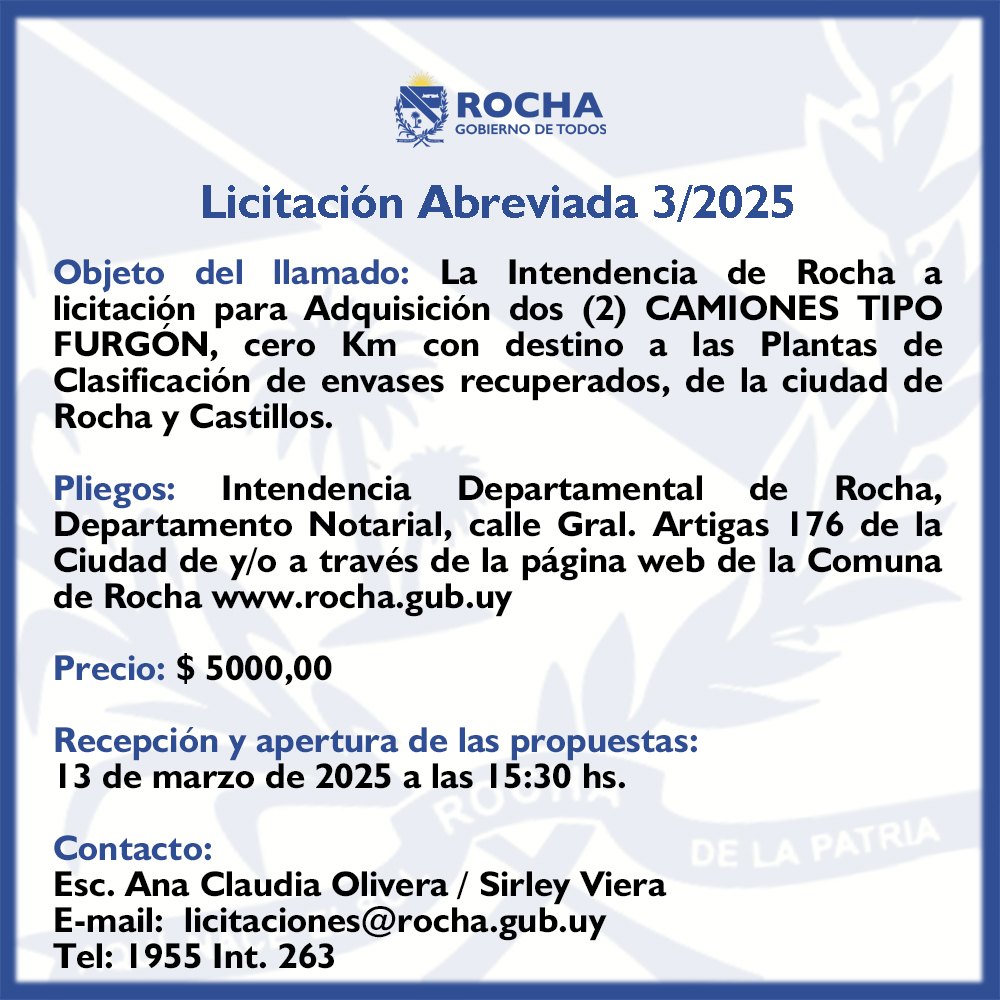 ROCHA
GOBIERNO DE TODOS

Licitación Abreviada 3/2025

Objeto del llamado: La Intendencia de Rocha a licitación para Adquisición dos (2) CAMIONES TIPO FURGÓN, cero Km con destino a las Plantas de Clasificación de envases recuperados, de la ciudad de Rocha y Castillos.

Pliegos: Intendencia Departamental de Rocha, Departamento Notarial, calle Gral. Artigas 176 de la Ciudad de y/o a través de la página web de la Comuna de Rocha www.rocha.gub.uy

Precio: $ 5000,00

Recepción y apertura de las propuestas:
13 de marzo de 2025 a las 15:30 hs.

Contacto:
Esc. Ana Claudia Olivera / Sirley Viera
E-mail: licitaciones@rocha.gub.uy
Tel: 1955 Int. 263

ROCHA
DE LA PATRIA